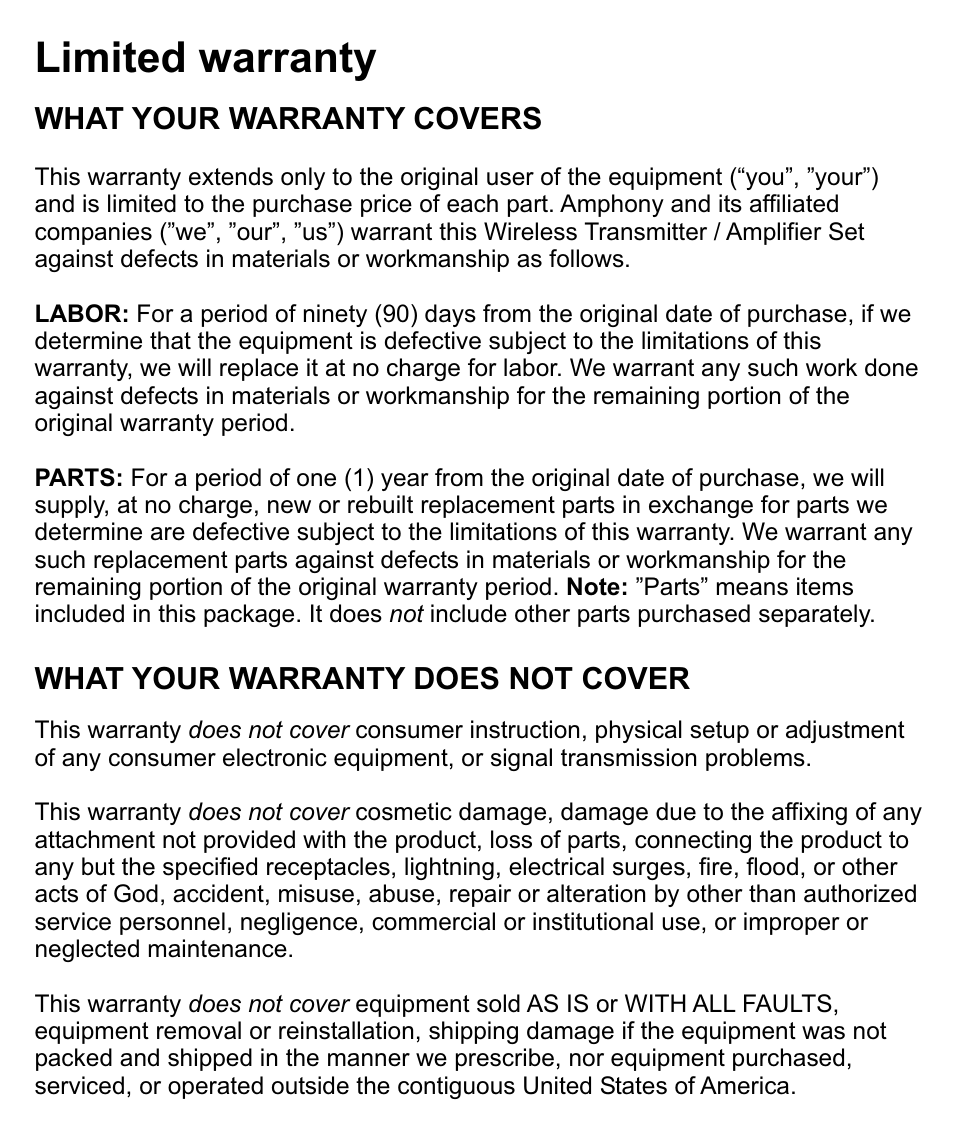 Limited warranty

WHAT YOUR WARRANTY COVERS

This warranty extends only to the original user of the equipment (“you”, ”your”) and is limited to the purchase price of each part. Amphony and its affiliated companies (”we”, ”our”, ”us”) warrant this Wireless Transmitter / Amplifier Set against defects in materials or workmanship as follows.

LABOR: For a period of ninety (90) days from the original date of purchase, if we determine that the equipment is defective subject to the limitations of this warranty, we will replace it at no charge for labor. We warrant any such work done against defects in materials or workmanship for the remaining portion of the original warranty period.

PARTS: For a period of one (1) year from the original date of purchase, we will supply, at no charge, new or rebuilt replacement parts in exchange for parts we determine are defective subject to the limitations of this warranty. We warrant any such replacement parts against defects in materials or workmanship for the remaining portion of the original warranty period. Note: ”Parts” means items included in this package. It does not include other parts purchased separately.

WHAT YOUR WARRANTY DOES NOT COVER

This warranty does not cover consumer instruction, physical setup or adjustment of any consumer electronic equipment, or signal transmission problems.

This warranty does not cover cosmetic damage, damage due to the affixing of any attachment not provided with the product, loss of parts, connecting the product to any but the specified receptacles, lightning, electrical surges, fire, flood, or other acts of God, accident, misuse, abuse, repair or alteration by other than authorized service personnel, negligence, commercial or institutional use, or improper or neglected maintenance.

This warranty does not cover equipment sold AS IS or WITH ALL FAULTS, equipment removal or reinstallation, shipping damage if the equipment was not packed and shipped in the manner we prescribe, nor equipment purchased, serviced, or operated outside the contiguous United States of America.